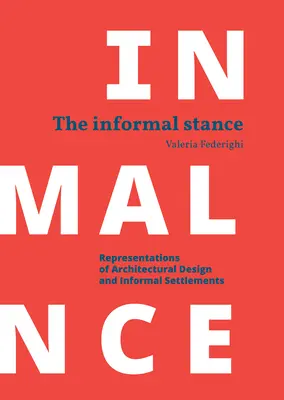 IN

The informal stance

Valeria Federighi

MAL

Representations of Architectural Design and Informal Settlements

NCE